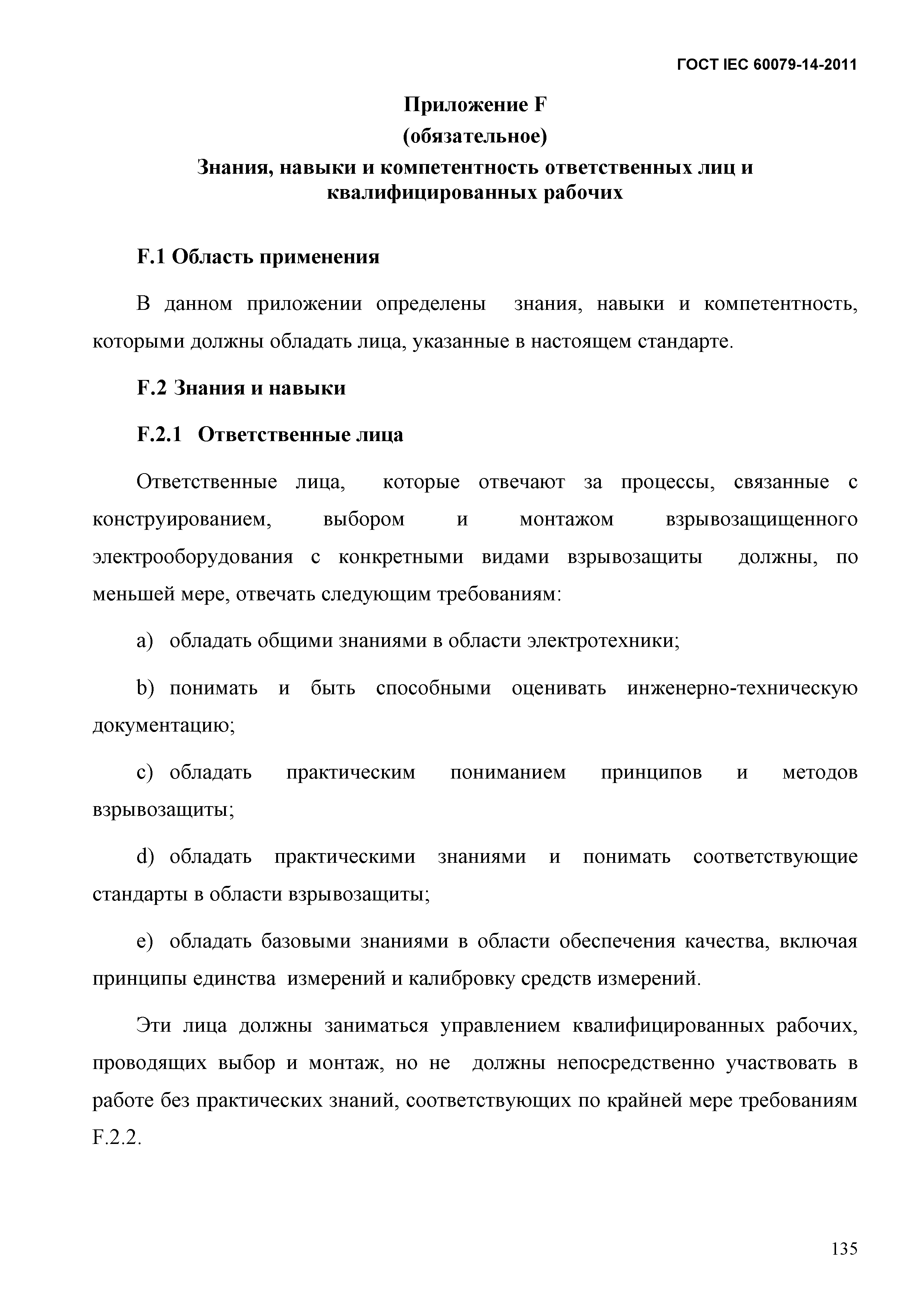 ГОСТ IEC 60079-14-2011

Приложение F
(обязательное)
Знания, навыки и компетентность ответственных лиц и квалифицированных рабочих

F.1 Область применения

В данном приложении определены знания, навыки и компетентность, которыми должны обладать лица, указанные в настоящем стандарте.

F.2 Знания и навыки

F.2.1 Ответственные лица

Ответственные лица, которые отвечают за процессы, связанные с конструированием, выбором и монтажом взрывозащищенного электрооборудования с конкретными видами взрывозащиты должны, по меньшей мере, отвечать следующим требованиям:

a) обладать общими знаниями в области электротехники;

b) понимать и быть способными оценивать инженерно-техническую документацию;

c) обладать практическим пониманием принципов и методов взрывозащиты;

d) обладать практическими знаниями и понимать соответствующие стандарты в области взрывозащиты;

e) обладать базовыми знаниями в области обеспечения качества, включая принципы единства измерений и калибровку средств измерений.

Эти лица должны заниматься управлением квалифицированных рабочих, проводящих выбор и монтаж, но не должны непосредственно участвовать в работе без практических знаний, соответствующих по крайней мере требованиям F.2.2.

135